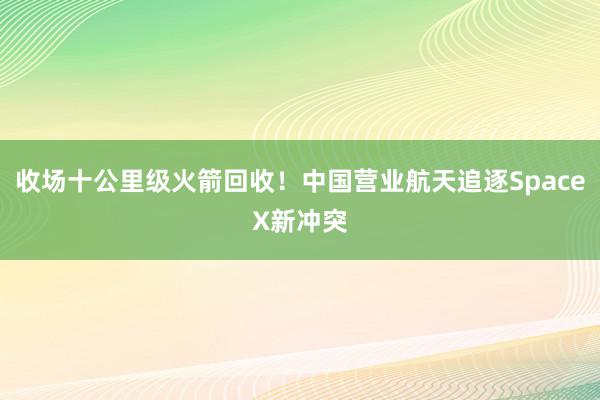 收场十公里级火箭回收！中国营业航天追逐SpaceX新冲突